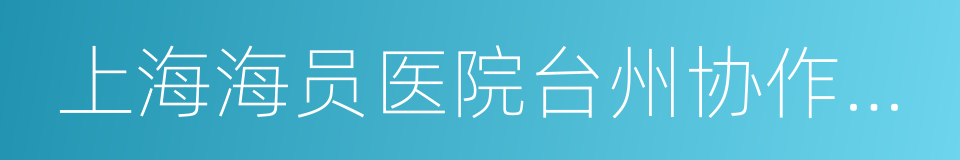 上海海员医院台州协作...